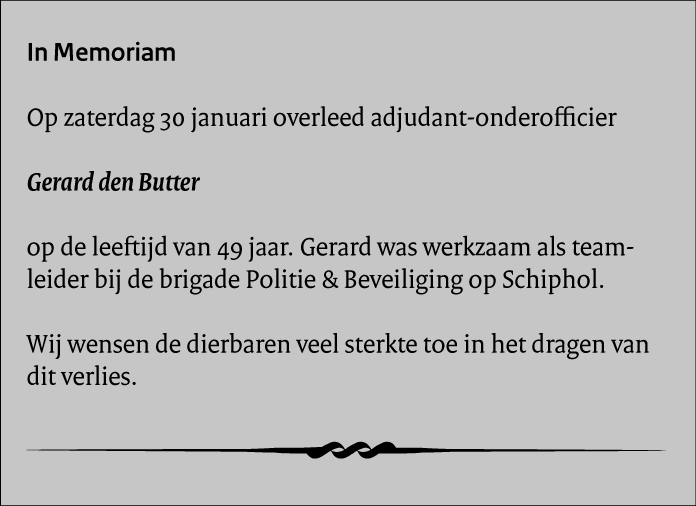 In Memoriam

Op zaterdag 30 januari overleed adjudant-onderofficier

Gerard den Butter

op de leeftijd van 49 jaar. Gerard was werkzaam als teamleider bij de brigade Politie & Beveiliging op Schiphol.

Wij wensen de dierbaren veel sterkte toe in het dragen van dit verlies.